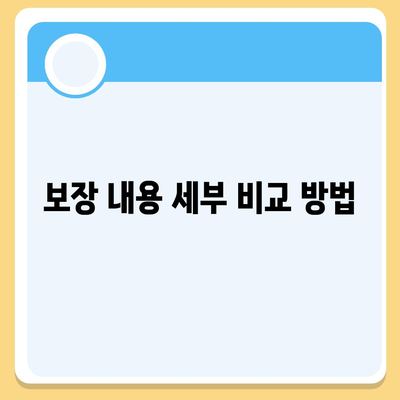 보장 내용 세부 비교 방법